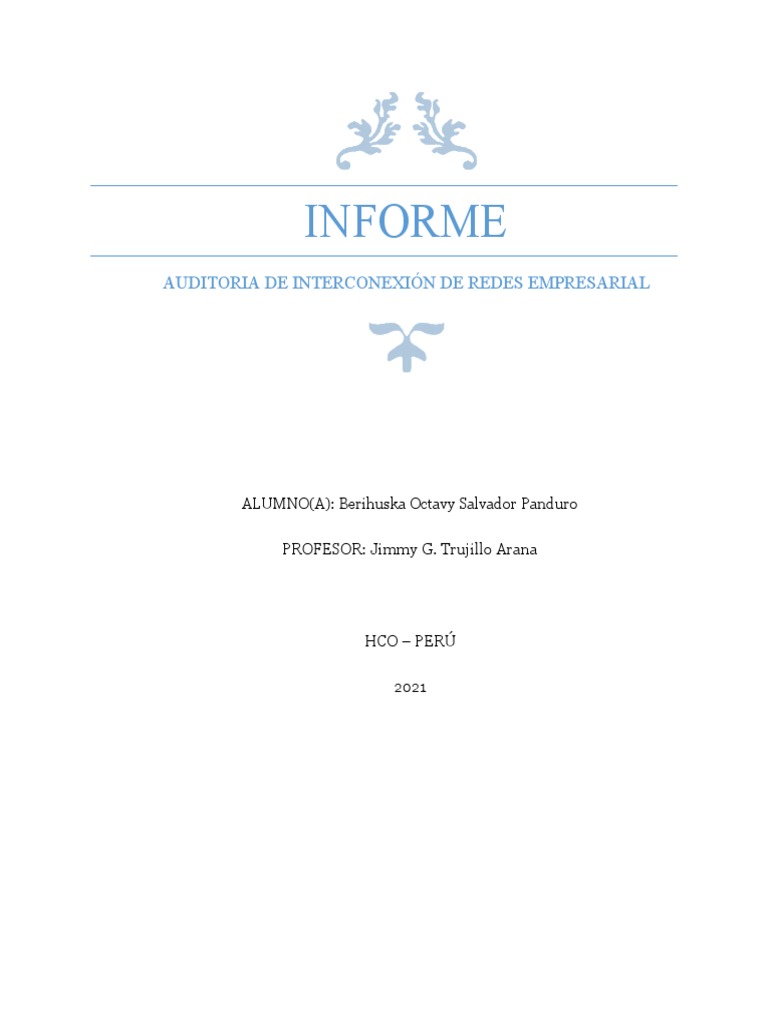 INFORME

AUDITORIA DE INTERCONEXIÓN DE REDES EMPRESARIAL

ALUMNO(A): Berihuska Octavy Salvador Panduro

PROFESOR: Jimmy G. Trujillo Arana

HCO – PERÚ

2021